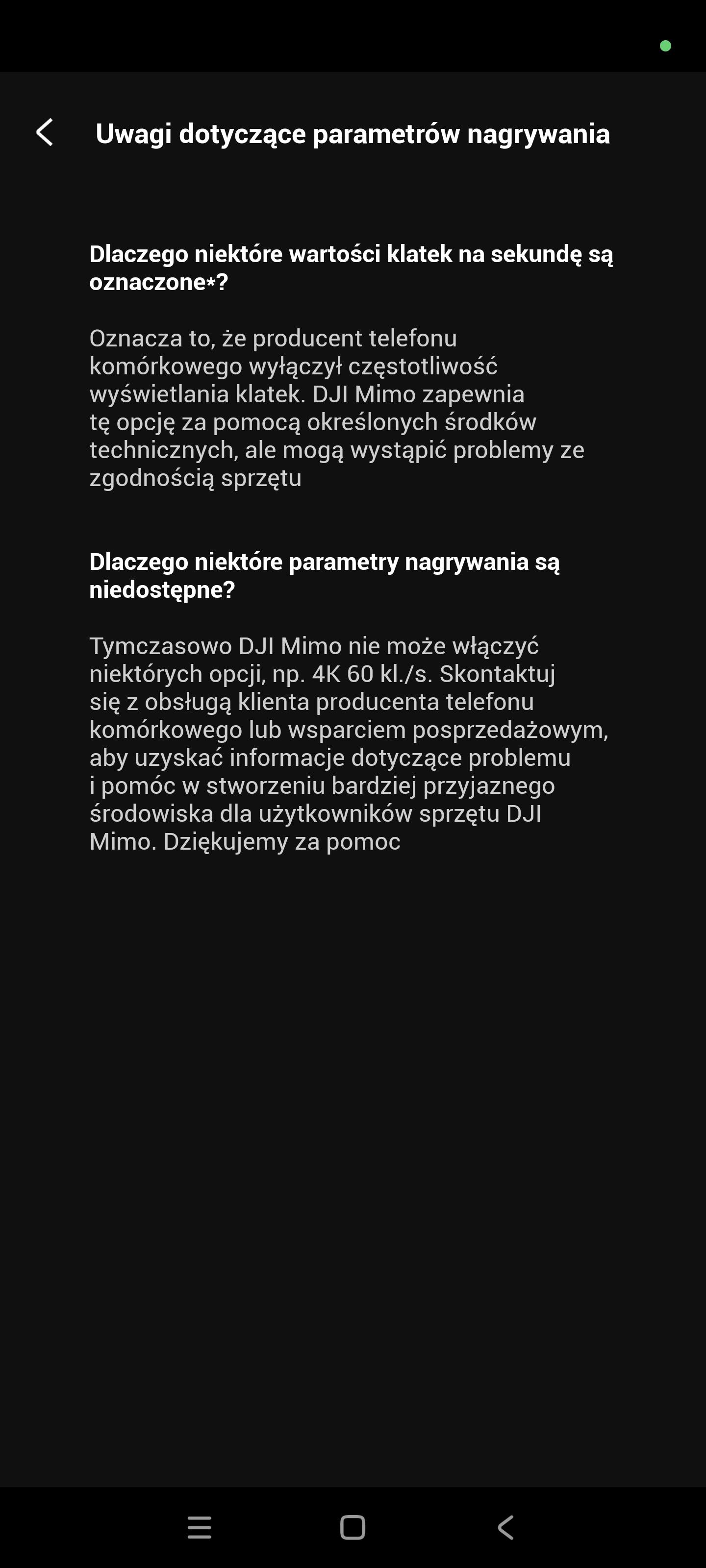 Uwagi dotyczące parametrów nagrywania

Dlaczego niektóre wartości klatek na sekundę są oznaczone*?

Oznacza to, że producent telefonu komórkowego wyłączył częstotliwość wyświetlania klatek. DJI Mimo zapewnia tę opcję za pomocą określonych środków technicznych, ale mogą wystąpić problemy ze zgodnością sprzętu

Dlaczego niektóre parametry nagrywania są niedostępne?

Tymczasowo DJI Mimo nie może włączyć niektórych opcji, np. 4K 60 kl./s. Skontaktuj się z obsługą klienta producenta telefonu komórkowego lub wsparciem posprzedażowym, aby uzyskać informacje dotyczące problemu i pomóc w stworzeniu bardziej przyjaznego środowiska dla użytkowników sprzętu DJI Mimo. Dziękujemy za pomoc